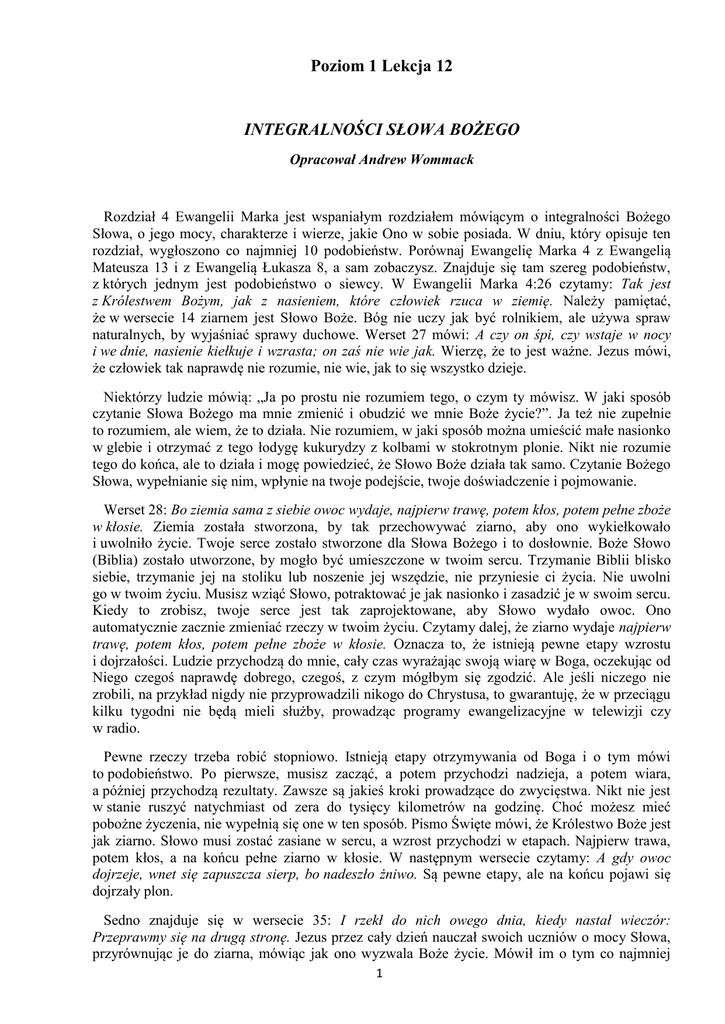 Poziom 1 Lekcja 12

INTEGRALNOŚCI SŁOWA BOŻEGO

Opracował Andrew Wommack

Rozdział 4 Ewangelii Marka jest wspaniałym rozdziałem mówiącym o integralności Bożego Słowa, o jego mocy, charakterze i wierze, jakie Ono w sobie posiada. W dniu, który opisuje ten rozdział, wygłoszono co najmniej 10 podobieństw. Porównaj Ewangelię Marka 4 z Ewangelią Mateusza 13 i z Ewangelią Łukasza 8, a sam zobaczysz. Znajduje się tam szereg podobieństw, z których jednym jest podobieństwo o siewcy. W Ewangelii Marka 4:26 czytamy: Tak jest z Królestwem Bożym, jak z nasieniem, które człowiek rzuca w ziemię. Należy pamiętać, że w wersecie 14 ziarnem jest Słowo Boże. Bóg nie uczy jak być rolnikiem, ale używa spraw naturalnych, by wyjaśniać sprawy duchowe. Werset 27 mówi: A czy on śpi, czy wstaje w nocy i we dnie, nasienie kiełkuje i wzrasta; on zaś nie wie jak. Wierzę, że to jest ważne. Jezus mówi, że człowiek tak naprawdę nie rozumie, nie wie, jak to się wszystko dzieje.

Niektórzy ludzie mówią: „Ja po prostu nie rozumiem tego, o czym ty mówisz. W jaki sposób czytanie Słowa Bożego ma mnie zmienić i obudzić we mnie Boże życie?”. Ja też nie zupełnie to rozumiem, ale wiem, że to działa. Nie rozumiem, w jaki sposób można umieścić małe nasionko w glebie i otrzymać z tego łodygę kukurydzy z kolbami w stokrotnym plonie. Nikt nie rozumie tego do końca, ale to działa i mogę powiedzieć, że Słowo Boże działa tak samo. Czytanie Bożego Słowa, wypełnianie się nim, wpłynie na twoje podejście, twoje doświadczenie i pojmowanie.

Werset 28: Bo ziemia sama z siebie owoc wydaje, najpierw trawę, potem kłos, potem pełne zboże w kłosie. Ziemia została stworzona, by tak przechowywać ziarno, aby ono wykiełkowało i uwolniło życie. Twoje serce zostało stworzone dla Słowa Bożego i to dosłownie. Boże Słowo (Biblia) zostało utworzone, by mogło być umieszczone w twoim sercu. Trzymanie Biblii blisko siebie, trzymanie jej na stoliku lub noszenie jej wszędzie, nie przyniesie ci życia. Nie uwolni go w twoim życiu. Musisz wziąć Słowo, potraktować je jak nasionko i zasadzić je w swoim sercu. Kiedy to zrobisz, twoje serce jest tak zaprojektowane, aby Słowo wydało owoc. Ono automatycznie zacznie zmieniać rzeczy w twoim życiu. Czytamy dalej, że ziarno wydaje najpierw trawę, potem kłos, potem pełne zboże w kłosie. Oznacza to, że istnieją pewne etapy wzrostu i dojrzałości. Ludzie przychodzą do mnie, cały czas wyrażając swoją wiarę w Boga, oczekując od Niego czegoś naprawdę dobrego, czegoś, z czym mógłbym się zgodzić. Ale jeśli niczego nie zrobili, na przykład nigdy nie przyprowadzili nikogo do Chrystusa, to gwarantuję, że w przeciągu kilku tygodni nie będą mieli służby, prowadząc programy ewangelizacyjne w telewizji czy w radio.

Pewne rzeczy trzeba robić stopniowo. Istnieją etapy otrzymywania od Boga i o tym mówi to podobieństwo. Po pierwsze, musisz zacząć, a potem przychodzi nadzieja, a potem wiara, a później przychodzą rezultaty. Zawsze są jakieś kroki prowadzące do zwycięstwa. Nikt nie jest w stanie ruszyć natychmiast od zera do tysięcy kilometrów na godzinę. Choć możesz mieć pobożne życzenia, nie wypełnią się one w ten sposób. Pismo Święte mówi, że Królestwo Boże jest jak ziarno. Słowo musi zostać zasiane w sercu, a wzrost przychodzi w etapach. Najpierw trawa, potem kłos, a na końcu pełne ziarno w kłosie. W następnym wersecie czytamy: A gdy owoc dojrzeje, wnet się zapuszcza sierp, bo nadeszło żniwo. Są pewne etapy, ale na końcu pojawi się dojrzały plon.

Sedno znajduje się w wersecie 35: I rzekł do nich owego dnia, kiedy nastał wieczór: Przeprawmy się na drugą stronę. Jezus przez cały dzień nauczał swoich uczniów o mocy Słowa, przyrównując je do ziarna, mówiąc jak ono wyzwala Boże życie. Mówił im o tym co najmniej

1